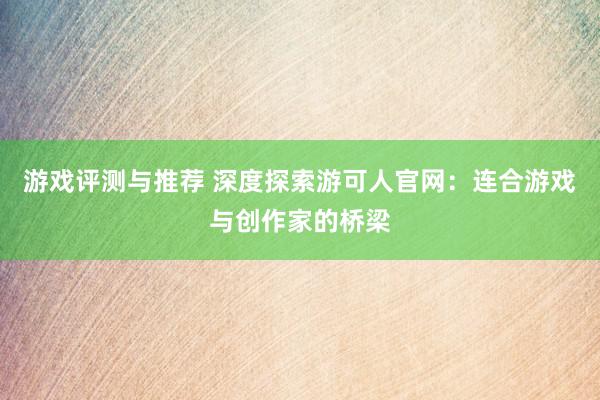 游戏评测与推荐 深度探索游可人官网：连合游戏与创作家的桥梁